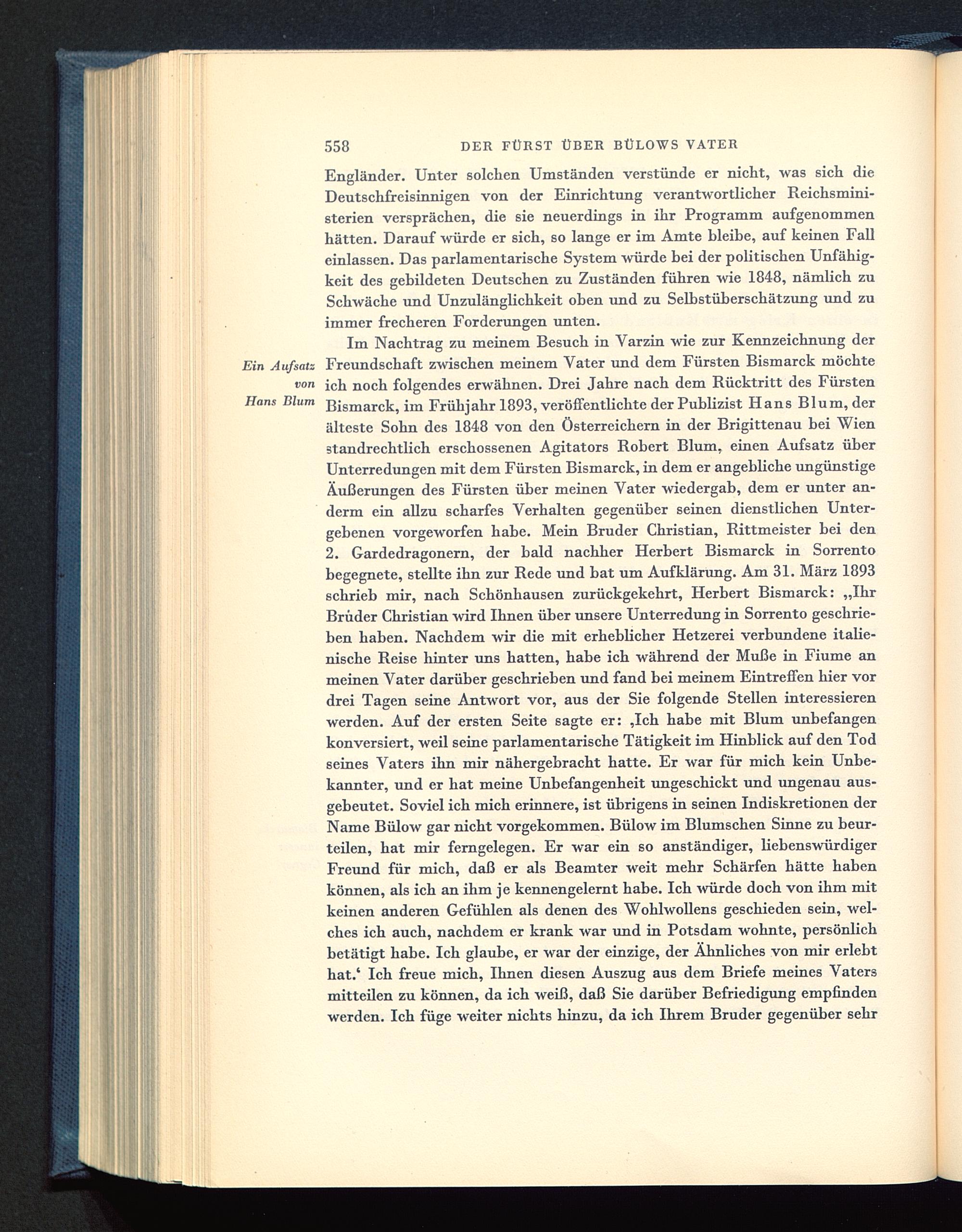 558 DER FÜRST ÜBER BÜLOWS VATER

Engländer. Unter solchen Umständen verstünde er nicht, was sich die Deutschfreisinnigen von der Einrichtung verantwortlicher Reichsministerien versprächen, die sie neuerdings in ihr Programm aufgenommen hätten. Darauf würde er sich, so lange er im Amte bleibe, auf keinen Fall einlassen. Das parlamentarische System würde bei der politischen Unfähigkeit des gebildeten Deutschen zu Zuständen führen wie 1848, nämlich zu Schwäche und Unzulänglichkeit oben und zu Selbstüberschätzung und zu immer frecheren Forderungen unten.

Ein Aufsatz von Hans Blum

Im Nachtrag zu meinem Besuch in Varzin wie zur Kennzeichnung der Freundschaft zwischen meinem Vater und dem Fürsten Bismarck möchte ich noch folgendes erwähnen. Drei Jahre nach dem Rücktritt des Fürsten Bismarck, im Frühjahr 1893, veröffentlichte der Publizist Hans Blum, der älteste Sohn des 1848 von den Österreichern in der Brigittenau bei Wien standrechtlich erschossenen Agitators Robert Blum, einen Aufsatz über Unterredungen mit dem Fürsten Bismarck, in dem er angebliche ungünstige Äußerungen des Fürsten über meinen Vater wiedergab, dem er unter anderm ein allzu scharfes Verhalten gegenüber seinen dienstlichen Untergebenen vorgeworfen habe. Mein Bruder Christian, Rittmeister bei den 2. Gardedragonern, der bald nachher Herbert Bismarck in Sorrento begegnete, stellte ihn zur Rede und bat um Aufklärung. Am 31. März 1893 schrieb mir, nach Schönhausen zurückgekehrt, Herbert Bismarck: „Ihr Bruder Christian wird Ihnen über unsere Unterredung in Sorrento geschrieben haben. Nachdem wir die mit erheblicher Hetzerei verbundene italienische Reise hinter uns hatten, habe ich während der Muße in Fiume an meinen Vater darüber geschrieben und fand bei meinem Eintreffen hier vor drei Tagen seine Antwort vor, aus der Sie folgende Stellen interessieren werden. Auf der ersten Seite sagte er: ‚Ich habe mit Blum unbefangen konversiert, weil seine parlamentarische Tätigkeit im Hinblick auf den Tod seines Vaters ihn mir nähergebracht hatte. Er war für mich kein Unbekannter, und er hat meine Unbefangenheit ungeschickt und ungenau ausgebeutet. Soviel ich mich erinnere, ist übrigens in seinen Indiskretionen der Name Bülow gar nicht vorgekommen. Bülow im Blumschen Sinne zu beurteilen, hat mir ferngelegen. Er war ein so anständiger, liebenswürdiger Freund für mich, daß er als Beamter weit mehr Schärfen hätte haben können, als ich an ihm je kennengelernt habe. Ich würde doch von ihm mit keinen anderen Gefühlen als denen des Wohlwollens geschieden sein, welches ich auch, nachdem er krank war und in Potsdam wohnte, persönlich betätigt habe. Ich glaube, er war der einzige, der Ähnliches von mir erlebt hat.‘ Ich freue mich, Ihnen diesen Auszug aus dem Briefe meines Vaters mitteilen zu können, da ich weiß, daß Sie darüber Befriedigung empfinden werden. Ich füge weiter nichts hinzu, da ich Ihrem Bruder gegenüber sehr